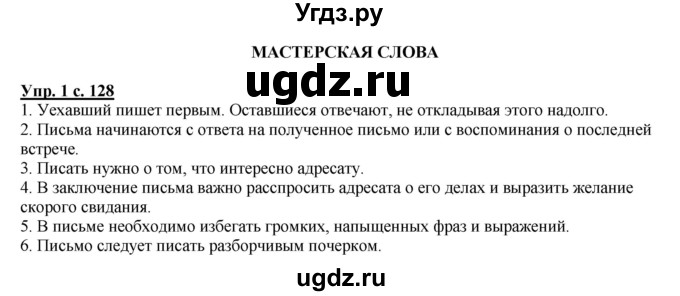 Угдз.ру

МАСТЕРСКАЯ СЛОВА

ugdz.ru

Упр. 1 с. 128
1. Уехавший пишет первым. Оставшиеся отвечают, не откладывая этого надолго.
2. Письма начинаются с ответа на полученное письмо или с воспоминания о последней встрече.
3. Писать нужно о том, что интересно адресату.
4. В заключение письма важно расспросить адресата о его делах и выразить желание скорого свидания.
5. В письме необходимо избегать громких, напыщенных фраз и выражений.
6. Письмо следует писать разборчивым почерком.

ugdz.ru